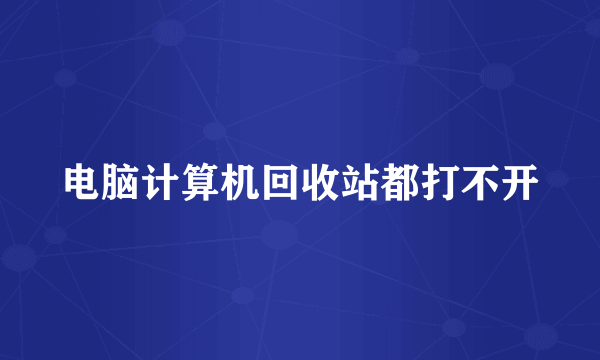 电脑计算机回收站都打不开